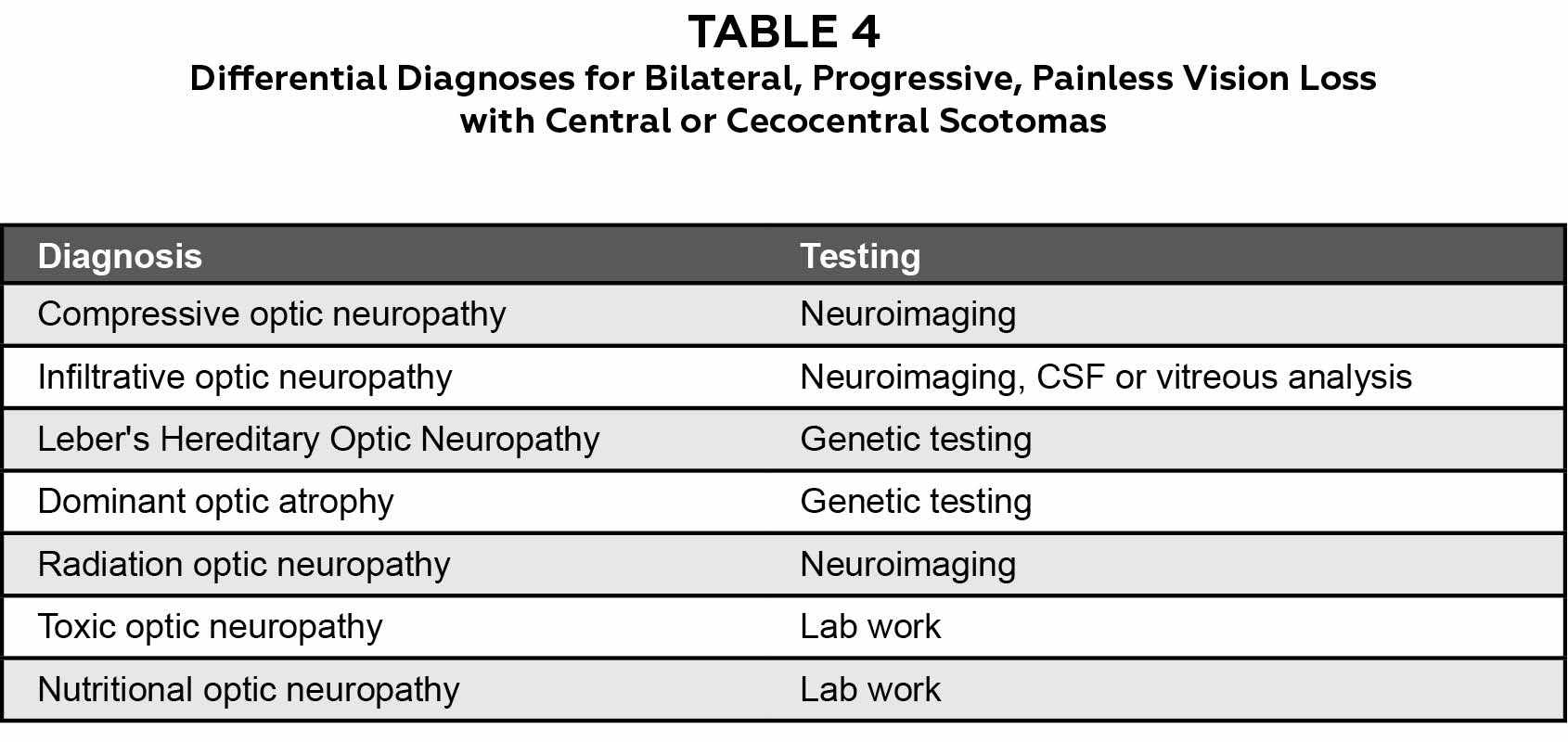 TABLE 4
Differential Diagnoses for Bilateral, Progressive, Painless Vision Loss with Central or Cecocentral Scotomas

| Diagnosis | Testing |
|---|---|
| Compressive optic neuropathy | Neuroimaging |
| Infiltrative optic neuropathy | Neuroimaging, CSF or vitreous analysis |
| Leber's Hereditary Optic Neuropathy | Genetic testing |
| Dominant optic atrophy | Genetic testing |
| Radiation optic neuropathy | Neuroimaging |
| Toxic optic neuropathy | Lab work |
| Nutritional optic neuropathy | Lab work |